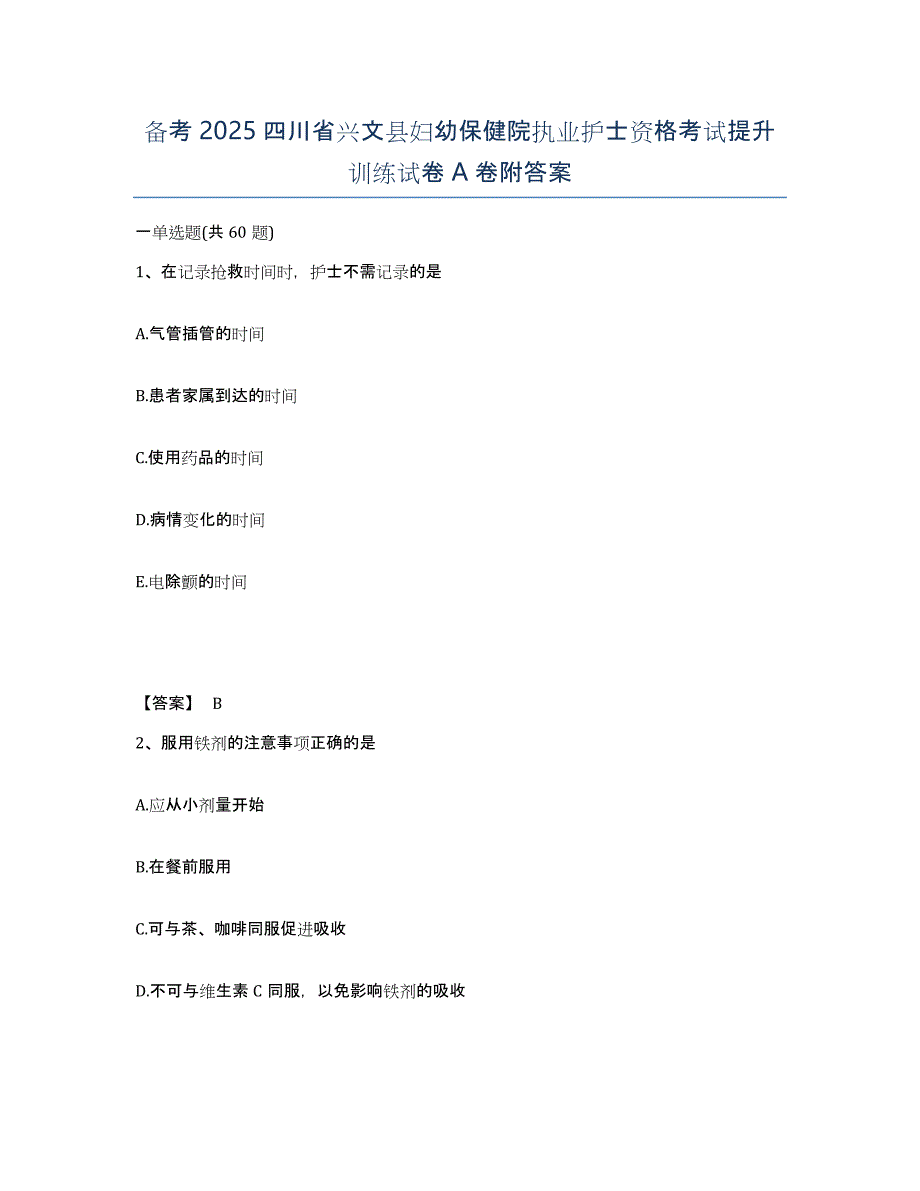 备考 2025 四川省兴文县妇幼保健院执业护士资格考试提升训练试卷 A 卷附答案

一单选题(共 60 题)

1、在记录抢救时间时，护士不需记录的是

A.气管插管的时间

B.患者家属到达的时间

C.使用药品的时间

D.病情变化的时间

E.电除颤的时间

【答案】 B

2、服用铁剂的注意事项正确的是

A.应从小剂量开始

B.在餐前服用

C.可与茶、咖啡同服促进吸收

D.不可与维生素 C 同服，以免影响铁剂的吸收